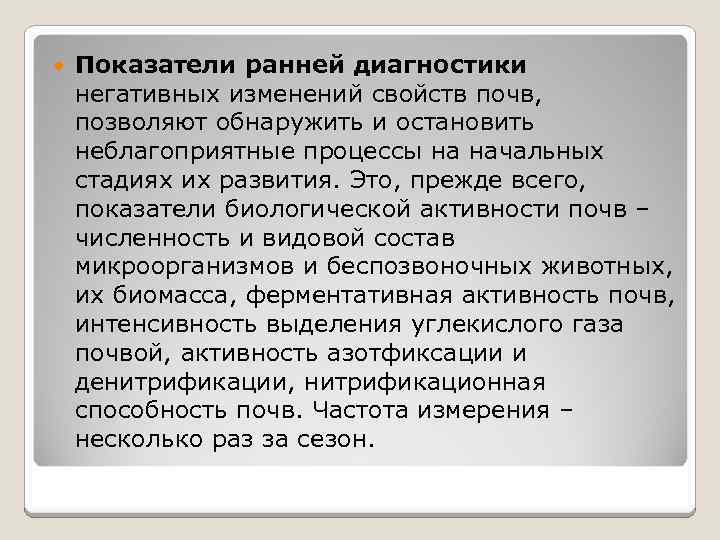 Показатели ранней диагностики негативных изменений свойств почв, позволяют обнаружить и остановить неблагоприятные процессы на начальных стадиях их развития. Это, прежде всего, показатели биологической активности почв – численность и видовой состав микроорганизмов и беспозвоночных животных, их биомасса, ферментативная активность почв, интенсивность выделения углекислого газа почвой, активность азотфиксации и денитрификации, нитрификационная способность почв. Частота измерения – несколько раз за сезон.